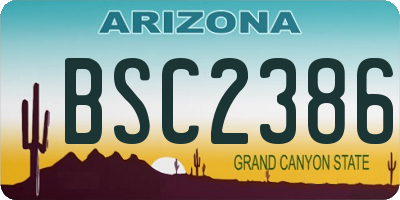 ARIZONA

BSC2386

GRAND CANYON STATE